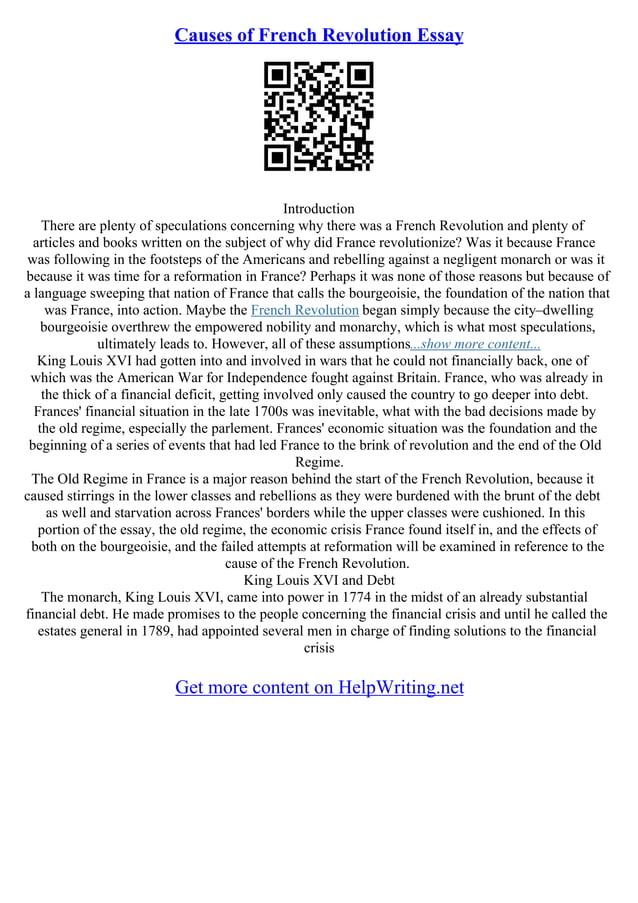 Causes of French Revolution Essay

Introduction

There are plenty of speculations concerning why there was a French Revolution and plenty of articles and books written on the subject of why did France revolutionize? Was it because France was following in the footsteps of the Americans and rebelling against a negligent monarch or was it because it was time for a reformation in France? Perhaps it was none of those reasons but because of a language sweeping that nation of France that calls the bourgeoisie, the foundation of the nation that was France, into action. Maybe the French Revolution began simply because the city–dwelling bourgeoisie overthrew the empowered nobility and monarchy, which is what most speculations, ultimately leads to. However, all of these assumptions...show more content...

King Louis XVI had gotten into and involved in wars that he could not financially back, one of which was the American War for Independence fought against Britain. France, who was already in the thick of a financial deficit, getting involved only caused the country to go deeper into debt. Frances' financial situation in the late 1700s was inevitable, what with the bad decisions made by the old regime, especially the parlement. Frances' economic situation was the foundation and the beginning of a series of events that had led France to the brink of revolution and the end of the Old Regime.

The Old Regime in France is a major reason behind the start of the French Revolution, because it caused stirrings in the lower classes and rebellions as they were burdened with the brunt of the debt as well and starvation across Frances' borders while the upper classes were cushioned. In this portion of the essay, the old regime, the economic crisis France found itself in, and the effects of both on the bourgeoisie, and the failed attempts at reformation will be examined in reference to the cause of the French Revolution.

King Louis XVI and Debt

The monarch, King Louis XVI, came into power in 1774 in the midst of an already substantial financial debt. He made promises to the people concerning the financial crisis and until he called the estates general in 1789, had appointed several men in charge of finding solutions to the financial crisis

Get more content on HelpWriting.net